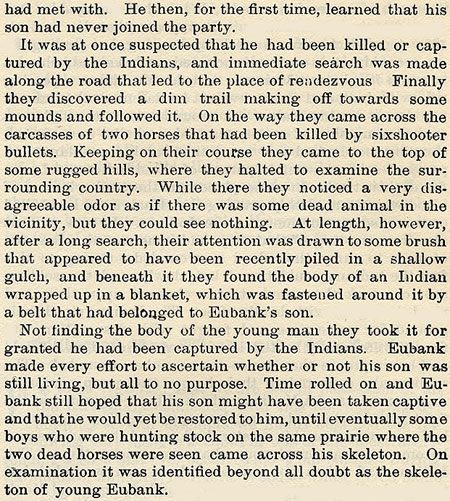 had met with. He then, for the first time, learned that his son had never joined the party.

It was at once suspected that he had been killed or captured by the Indians, and immediate search was made along the road that led to the place of rendezvous Finally they discovered a dim trail making off towards some mounds and followed it. On the way they came across the carcasses of two horses that had been killed by sixshooter bullets. Keeping on their course they came to the top of some rugged hills, where they halted to examine the surrounding country. While there they noticed a very disagreeable odor as if there was some dead animal in the vicinity, but they could see nothing. At length, however, after a long search, their attention was drawn to some brush that appeared to have been recently piled in a shallow gulch, and beneath it they found the body of an Indian wrapped up in a blanket, which was fastened around it by a belt that had belonged to Eubank's son.

Not finding the body of the young man they took it for granted he had been captured by the Indians. Eubank made every effort to ascertain whether or not his son was still living, but all to no purpose. Time rolled on and Eubank still hoped that his son might have been taken captive and that he would yet be restored to him, until eventually some boys who were hunting stock on the same prairie where the two dead horses were seen came across his skeleton. On examination it was identified beyond all doubt as the skeleton of young Eubank.